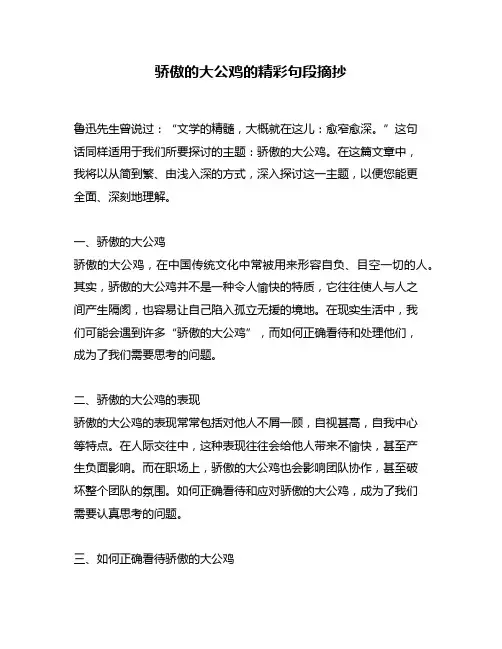 骄傲的大公鸡的精彩句段摘抄

鲁迅先生曾说过：“文学的精髓，大概就在这儿：愈窄愈深。”这句话同样适用于我们所要探讨的主题：骄傲的大公鸡。在这篇文章中，我将以从简到繁、由浅入深的方式，深入探讨这一主题，以便您能更全面、深刻地理解。

一、骄傲的大公鸡
骄傲的大公鸡，在中国传统文化中常被用来形容自负、目空一切的人。其实，骄傲的大公鸡并不是一种令人愉快的特质，它往往使人与人之间产生隔阂，也容易让自己陷入孤立无援的境地。在现实生活中，我们可能会遇到许多“骄傲的大公鸡”，而如何正确看待和处理他们，成为了我们需要思考的问题。

二、骄傲的大公鸡的表现
骄傲的大公鸡的表现常常包括对他人不屑一顾，自视甚高，自我中心等特点。在人际交往中，这种表现往往会给他人带来不愉快，甚至产生负面影响。而在职场上，骄傲的大公鸡也会影响团队协作，甚至破坏整个团队的氛围。如何正确看待和应对骄傲的大公鸡，成为了我们需要认真思考的问题。

三、如何正确看待骄傲的大公鸡